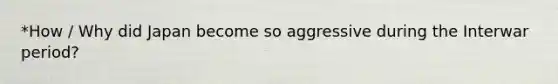 *How / Why did Japan become so aggressive during the Interwar period?